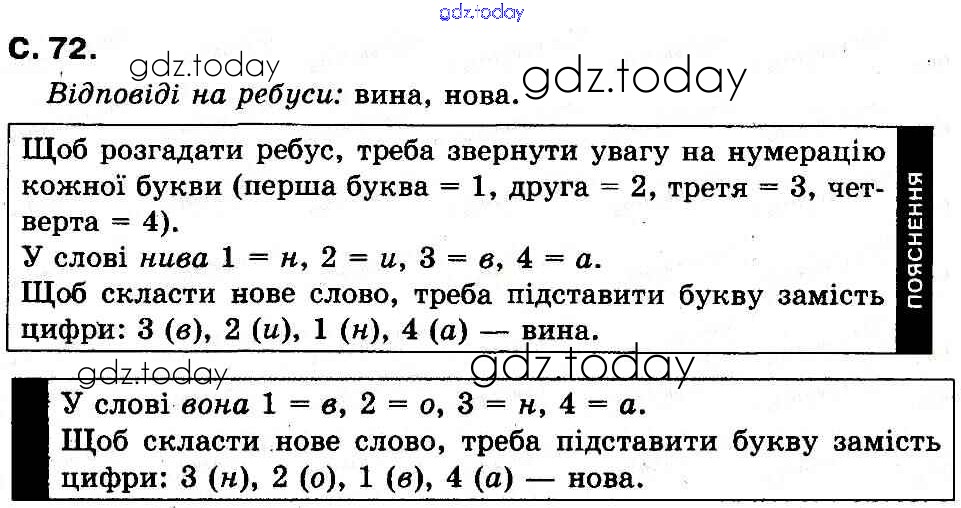 С. 72.

Відповіді на ребуси: вина, нова.

Щоб розгадати ребус, треба звернути увагу на нумерацію кожної букви (перша буква = 1, друга = 2, третя = 3, четверта = 4).
У слові нива 1 = н, 2 = и, 3 = в, 4 = а.
Щоб скласти нове слово, треба підставити букву замість цифри: 3 (в), 2 (и), 1 (н), 4 (а) — вина.

ПОЯСНЕННЯ

У слові вона 1 = в, 2 = о, 3 = н, 4 = а.
Щоб скласти нове слово, треба підставити букву замість цифри: 3 (н), 2 (о), 1 (в), 4 (а) — нова.

gdz.today